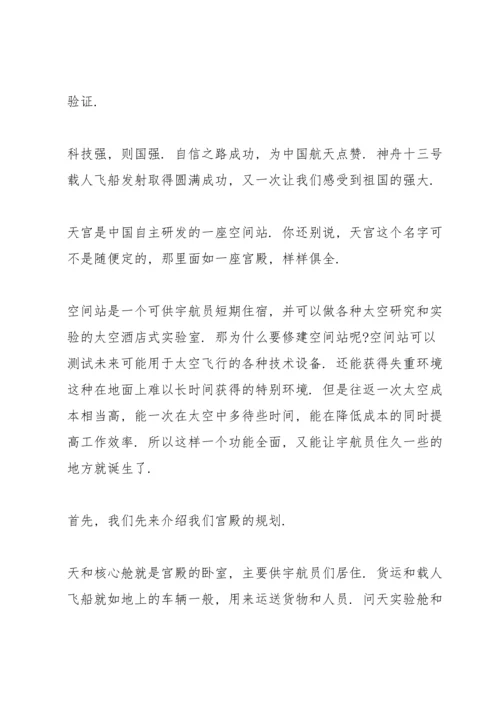 验证.

科技强，则国强. 自信之路成功，为中国航天点赞. 神舟十三号载人飞船发射取得圆满成功，又一次让我们感受到祖国的强大.

天宫是中国自主研发的一座空间站. 你还别说，天宫这个名字可不是随便定的，那里面如一座宫殿，样样俱全.

空间站是一个可供宇航员短期住宿，并可以做各种太空研究和实验的太空酒店式实验室. 那为什么要修建空间站呢?空间站可以测试未来可能用于太空飞行的各种技术设备. 还能获得失重环境这种在地面上难以长时间获得的特别环境. 但是往返一次太空成本相当高，能一次在太空中多待些时间，能在降低成本的同时提高工作效率. 所以这样一个功能全面，又能让宇航员住久一些的地方就诞生了.

首先，我们先来介绍我们宫殿的规划.

天和核心舱就是宫殿的卧室，主要供宇航员们居住. 货运和载人飞船就如地上的车辆一般，用来运送货物和人员. 问天实验舱和